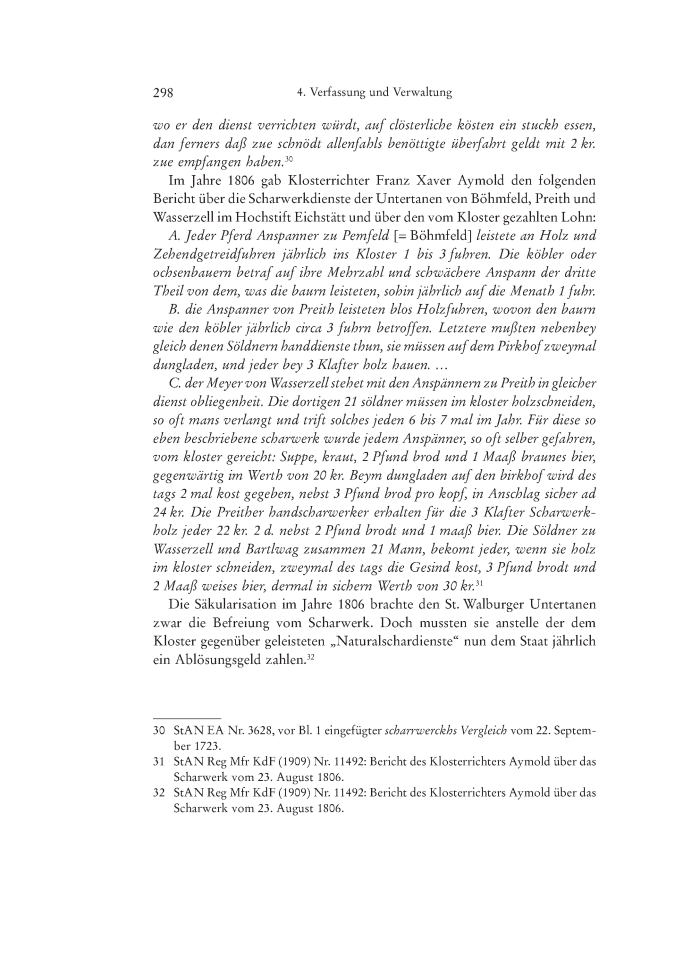 298 4. Verfassung und Verwaltung

wo er den dienst verrichten würdt, auf clösterliche kösten ein stuckh essen, dan ferners daß zue schnödt allenfahls benöttigte überfahrt geldt mit 2 kr. zue empfangen haben.$^{30}$

Im Jahre 1806 gab Klosterrichter Franz Xaver Aymold den folgenden Bericht über die Scharwerkdienste der Untertanen von Böhmfeld, Preith und Wasserzell im Hochstift Eichstätt und über den vom Kloster gezahlten Lohn:

A. Jeder Pferd Anspanner zu Pemfeld [= Böhmfeld] leistete an Holz und Zehendgetreidfuhren jährlich ins Kloster 1 bis 3 fuhren. Die köbler oder ochsenbauern betraf auf ihre Mehrzahl und schwächere Anspann der dritte Theil von dem, was die baurn leisteten, sohin jährlich auf die Menath 1 fuhr.

B. die Anspanner von Preith leisteten blos Holzfuhren, wovon den baurn wie den köbler jährlich circa 3 fuhrn betroffen. Letztere mußten nebenbey gleich denen Söldnern handdienste thun, sie müssen auf dem Pirkhof zweymal dungladen, und jeder bey 3 Klafter holz hauen. …

C. der Meyer von Wasserzell stehet mit den Anspännern zu Preith in gleicher dienst obliegenheit. Die dortigen 21 söldner müssen im kloster holzschneiden, so oft mans verlangt und trift solches jeden 6 bis 7 mal im Jahr. Für diese so eben beschriebene scharwerk wurde jedem Anspänner, so oft selber gefahren, vom kloster gereicht: Suppe, kraut, 2 Pfund brod und 1 Maaß braunes bier, gegenwärtig im Werth von 20 kr. Beym dungladen auf den birkhof wird des tags 2 mal kost gegeben, nebst 3 Pfund brod pro kopf, in Anschlag sicher ad 24 kr. Die Preither handscharwerker erhalten für die 3 Klafter Scharwerkholz jeder 22 kr. 2 d. nebst 2 Pfund brodt und 1 maaß bier. Die Söldner zu Wasserzell und Bartlwag zusammen 21 Mann, bekomt jeder, wenn sie holz im kloster schneiden, zweymal des tags die Gesind kost, 3 Pfund brodt und 2 Maaß weises bier, dermal in sichern Werth von 30 kr.$^{31}$

Die Säkularisation im Jahre 1806 brachte den St. Walburger Untertanen zwar die Befreiung vom Scharwerk. Doch mussten sie anstelle der dem Kloster gegenüber geleisteten „Naturalschardienste“ nun dem Staat jährlich ein Ablösungsgeld zahlen.$^{32}$

30 StAN EA Nr. 3628, vor Bl. 1 eingefügter scharrwerckhs Vergleich vom 22. September 1723.
31 StAN Reg Mfr KdF (1909) Nr. 11492: Bericht des Klosterrichters Aymold über das Scharwerk vom 23. August 1806.
32 StAN Reg Mfr KdF (1909) Nr. 11492: Bericht des Klosterrichters Aymold über das Scharwerk vom 23. August 1806.